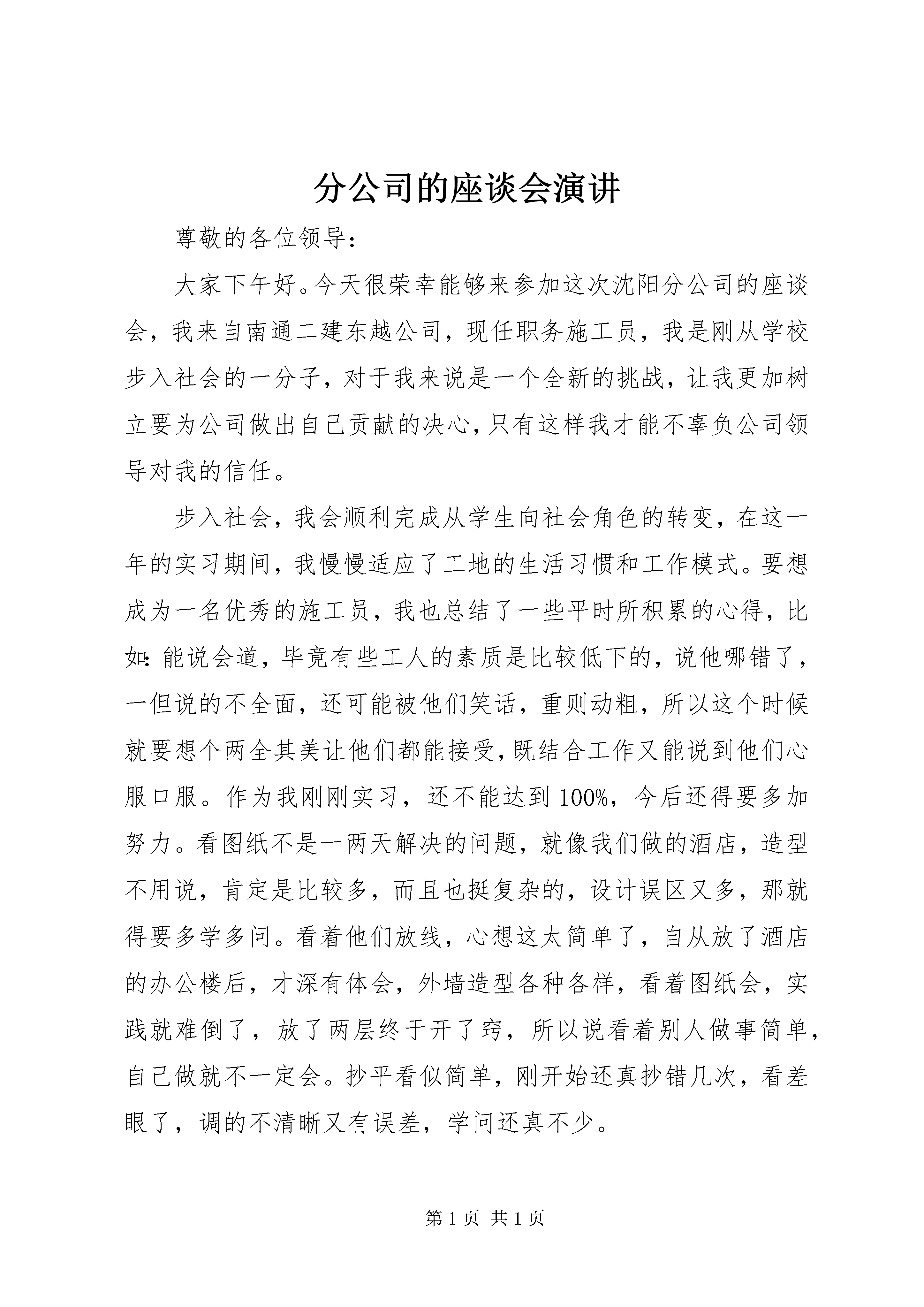 分公司的座谈会演讲

尊敬的各位领导：

大家下午好。今天很荣幸能够来参加这次沈阳分公司的座谈会，我来自南通二建东越公司，现任职务施工员，我是刚从学校步入社会的一分子，对于我来说是一个全新的挑战，让我更加树立要为公司做出自己贡献的决心，只有这样我才能不辜负公司领导对我的信任。

步入社会，我会顺利完成从学生向社会角色的转变，在这一年的实习期间，我慢慢适应了工地的生活习惯和工作模式。要想成为一名优秀的施工员，我也总结了一些平时所积累的心得，比如：能说会道，毕竟有些工人的素质是比较低下的，说他哪错了，一但说的不全面，还可能被他们笑话，重则动粗，所以这个时候就要想个两全其美让他们都能接受，既结合工作又能说到他们心服口服。作为我刚刚实习，还不能达到100%，今后还得要多加努力。看图纸不是一两天解决的问题，就像我们做的酒店，造型不用说，肯定是比较多，而且也挺复杂的，设计误区又多，那就得要多学多问。看着他们放线，心想这太简单了，自从放了酒店的办公楼后，才深有体会，外墙造型各种各样，看着图纸会，实践就难倒了，放了两层终于开了窍，所以说看着别人做事简单，自己做就不一定会。抄平看似简单，刚开始还真抄错几次，看差眼了，调的不清晰又有误差，学问还真不少。

第 1 页 共 1 页